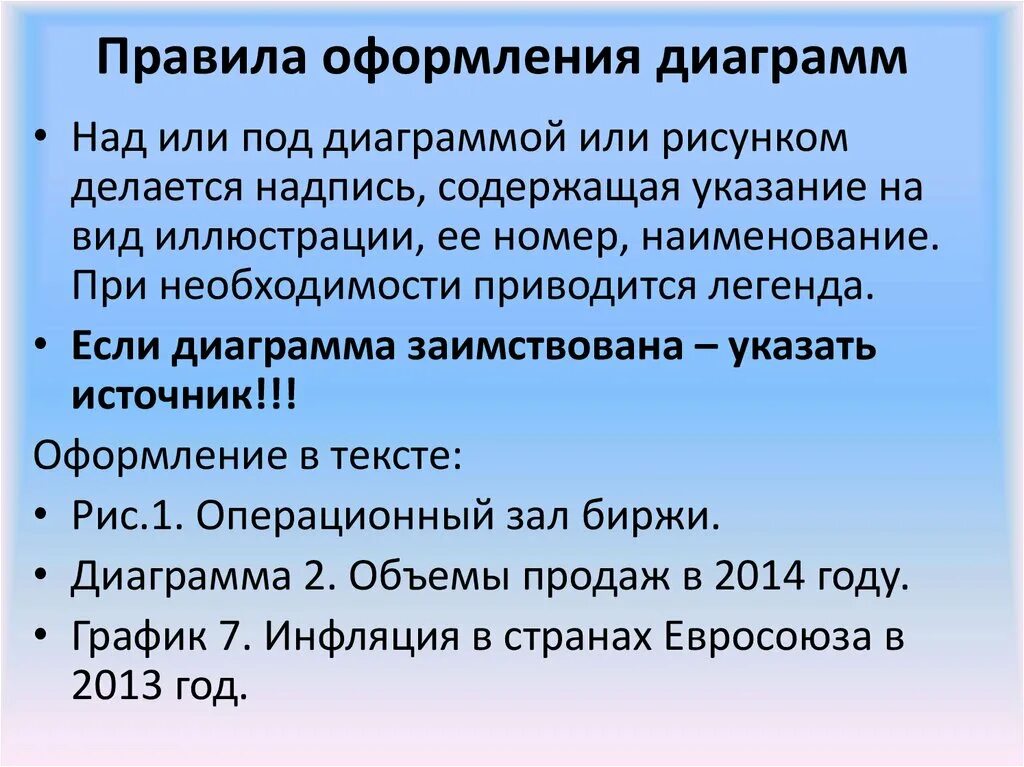 Правила оформления диаграмм

• Над или под диаграммой или рисунком делается надпись, содержащая указание на вид иллюстрации, ее номер, наименование. При необходимости приводится легенда.

• Если диаграмма заимствована – указать источник!!!

Оформление в тексте:

• Рис.1. Операционный зал биржи.

• Диаграмма 2. Объемы продаж в 2014 году.

• График 7. Инфляция в странах Евросоюза в 2013 год.